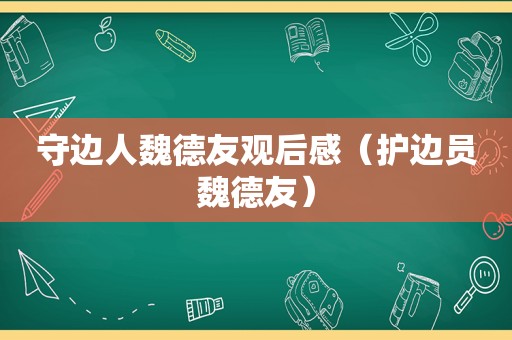 守边人魏德友观后感（护边员魏德友）